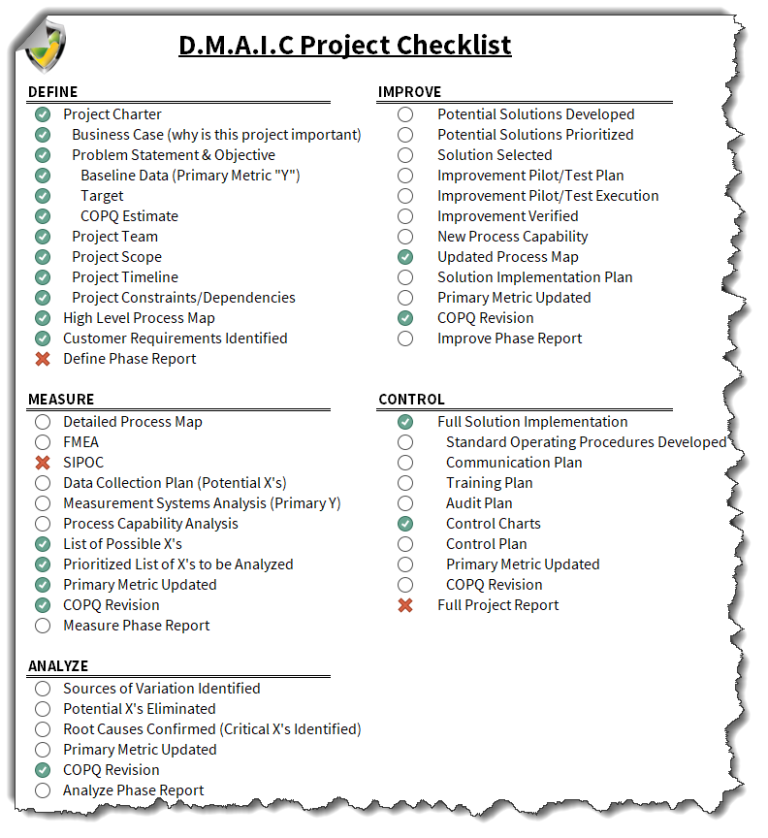 D.M.A.I.C Project Checklist

DEFINE
Project Charter
Business Case (why is this project important)
Problem Statement & Objective
Baseline Data (Primary Metric "Y")
Target
COPQ Estimate
Project Team
Project Scope
Project Timeline
Project Constraints/Dependencies
High Level Process Map
Customer Requirements Identified
Define Phase Report

MEASURE
Detailed Process Map
FMEA
SIPOC
Data Collection Plan (Potential X's)
Measurement Systems Analysis (Primary Y)
Process Capability Analysis
List of Possible X's
Prioritized List of X's to be Analyzed
Primary Metric Updated
COPQ Revision
Measure Phase Report

ANALYZE
Sources of Variation Identified
Potential X's Eliminated
Root Causes Confirmed (Critical X's Identified)
Primary Metric Updated
COPQ Revision
Analyze Phase Report

IMPROVE
Potential Solutions Developed
Potential Solutions Prioritized
Solution Selected
Improvement Pilot/Test Plan
Improvement Pilot/Test Execution
Improvement Verified
New Process Capability
Updated Process Map
Solution Implementation Plan
Primary Metric Updated
COPQ Revision
Improve Phase Report

CONTROL
Full Solution Implementation
Standard Operating Procedures Developed
Communication Plan
Training Plan
Audit Plan
Control Charts
Control Plan
Primary Metric Updated
COPQ Revision
Full Project Report